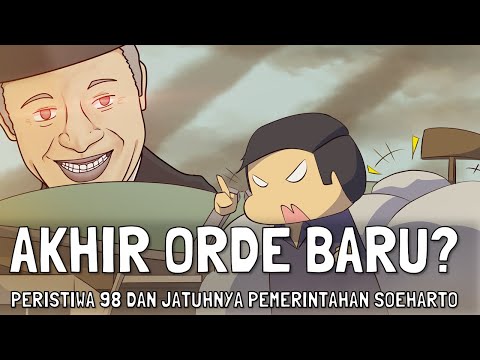 AKHIR ORDE BARU?

PERISTIWA 98 DAN JATUHNYA PEMERINTAHAN SOEHARTO